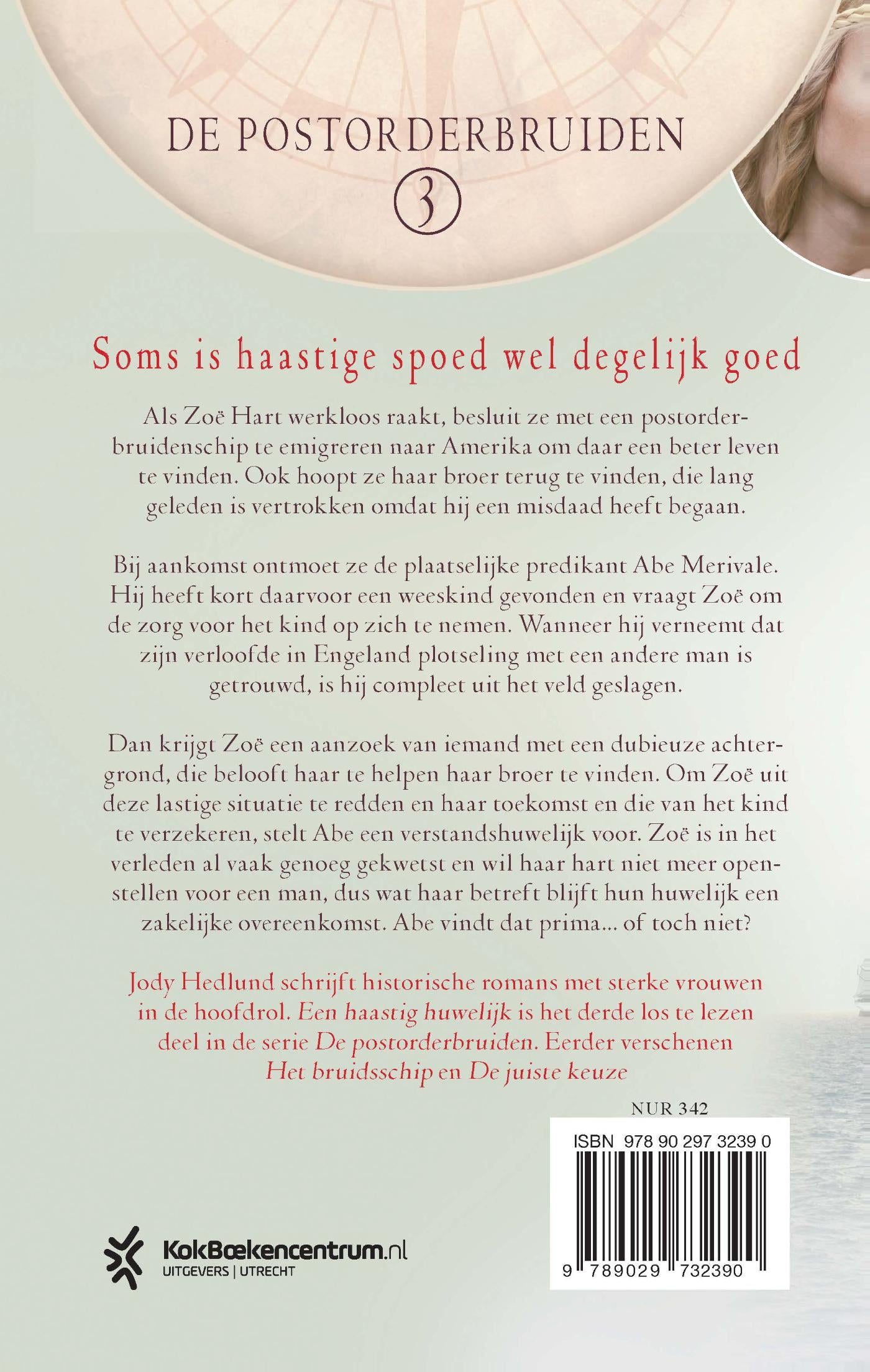 DE POSTORDERBRUIDEN

3

Soms is haastige spoed wel degelijk goed

Als Zoë Hart werkloos raakt, besluit ze met een postorderbruidenschip te emigreren naar Amerika om daar een beter leven te vinden. Ook hoopt ze haar broer terug te vinden, die lang geleden is vertrokken omdat hij een misdaad heeft begaan.

Bij aankomst ontmoet ze de plaatselijke predikant Abe Merivale. Hij heeft kort daarvoor een weeskind gevonden en vraagt Zoë om de zorg voor het kind op zich te nemen. Wanneer hij verneemt dat zijn verloofde in Engeland plotseling met een andere man is getrouwd, is hij compleet uit het veld geslagen.

Dan krijgt Zoë een aanzoek van iemand met een dubieuze achtergrond, die belooft haar te helpen haar broer te vinden. Om Zoë uit deze lastige situatie te redden en haar toekomst en die van het kind te verzekeren, stelt Abe een verstandshuwelijk voor. Zoë is in het verleden al vaak genoeg gekwetst en wil haar hart niet meer openstellen voor een man, dus wat haar betreft blijft hun huwelijk een zakelijke overeenkomst. Abe vindt dat prima... of toch niet?

Jody Hedlund schrijft historische romans met sterke vrouwen in de hoofdrol. Een haastig huwelijk is het derde los te lezen deel in de serie De postorderbruiden. Eerder verschenen Het bruidsschip en De juiste keuze

NUR 342

ISBN 978 90 297 3239 0

9 789029 732390

KokBoekencentrum.nl
UITGEVERS | UTRECHT